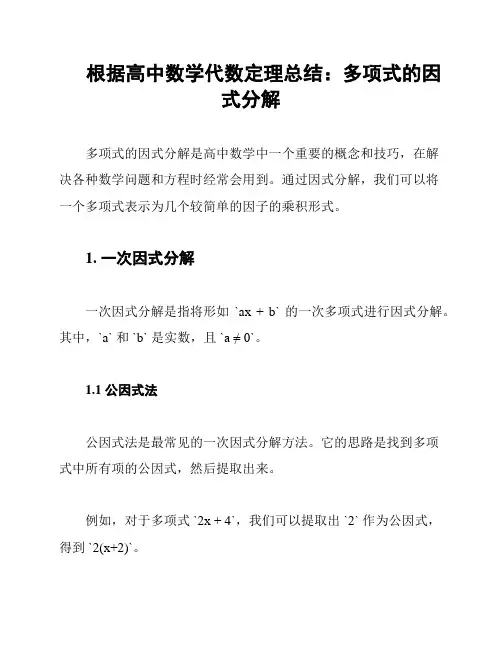 根据高中数学代数定理总结：多项式的因式分解

多项式的因式分解是高中数学中一个重要的概念和技巧，在解决各种数学问题和方程时经常会用到。通过因式分解，我们可以将一个多项式表示为几个较简单的因子的乘积形式。

1. 一次因式分解

一次因式分解是指将形如 `ax + b` 的一次多项式进行因式分解。其中，`a` 和 `b` 是实数，且 `a ≠ 0`。

1.1 公因式法

公因式法是最常见的一次因式分解方法。它的思路是找到多项式中所有项的公因式，然后提取出来。

例如，对于多项式 `2x + 4`，我们可以提取出 `2` 作为公因式，得到 `2(x+2)`。